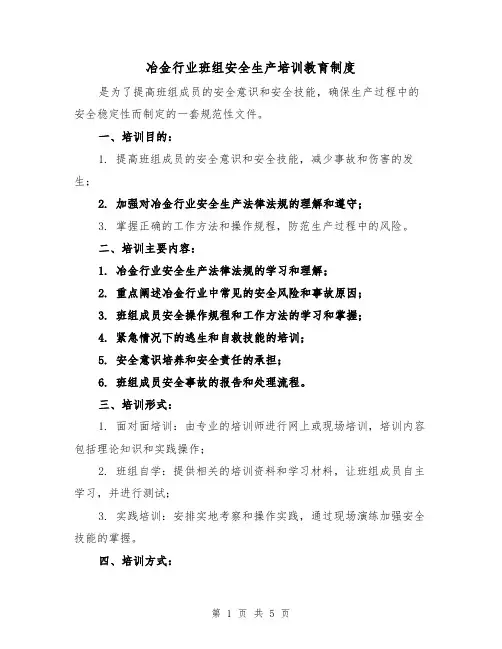 冶金行业班组安全生产培训教育制度

是为了提高班组成员的安全意识和安全技能，确保生产过程中的安全稳定性而制定的一套规范性文件。

一、培训目的：

1. 提高班组成员的安全意识和安全技能，减少事故和伤害的发生；

2. 加强对冶金行业安全生产法律法规的理解和遵守；

3. 掌握正确的工作方法和操作规程，防范生产过程中的风险。

二、培训主要内容：

1. 冶金行业安全生产法律法规的学习和理解；

2. 重点阐述冶金行业中常见的安全风险和事故原因；

3. 班组成员安全操作规程和工作方法的学习和掌握；

4. 紧急情况下的逃生和自救技能的培训；

5. 安全意识培养和安全责任的承担；

6. 班组成员安全事故的报告和处理流程。

三、培训形式：

1. 面对面培训：由专业的培训师进行网上或现场培训，培训内容包括理论知识和实践操作；

2. 班组自学：提供相关的培训资料和学习材料，让班组成员自主学习，并进行测试；

3. 实践培训：安排实地考察和操作实践，通过现场演练加强安全技能的掌握。

四、培训方式：

第 1 页 共 5 页